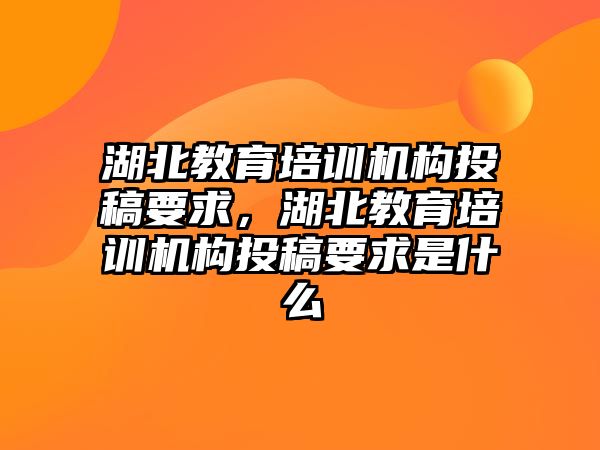 湖北教育培训机构投稿要求，湖北教育培训机构投稿要求是什么